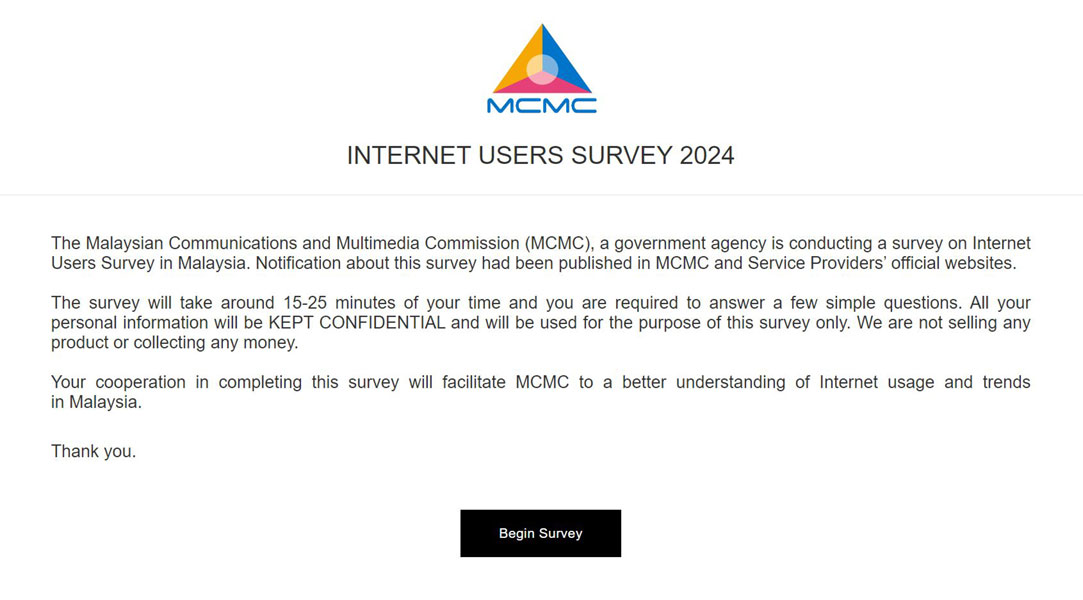 MCMC

INTERNET USERS SURVEY 2024

The Malaysian Communications and Multimedia Commission (MCMC), a government agency is conducting a survey on Internet Users Survey in Malaysia. Notification about this survey had been published in MCMC and Service Providers' official websites.

The survey will take around 15-25 minutes of your time and you are required to answer a few simple questions. All your personal information will be KEPT CONFIDENTIAL and will be used for the purpose of this survey only. We are not selling any product or collecting any money.

Your cooperation in completing this survey will facilitate MCMC to a better understanding of Internet usage and trends in Malaysia.

Thank you.

Begin Survey